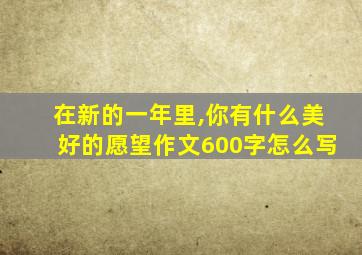 在新的一年里,你有什么美好的愿望作文600字怎么写